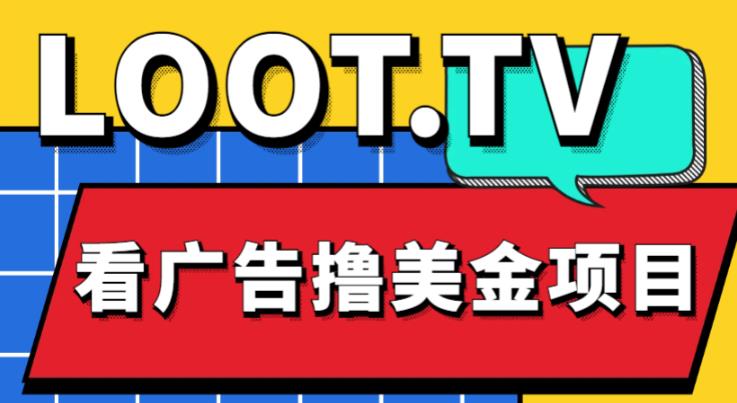 LOOT.TV

看广告撸美金项目